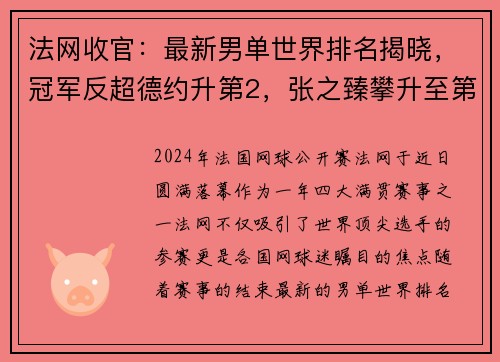 法网收官：最新男单世界排名揭晓，冠军反超德约升第2，张之臻攀升至第

2024年法国网球公开赛法网于近日圆满落幕作为一年四大满贯赛事之一法网不仅吸引了世界顶尖选手的参赛更是各国网球迷瞩目的焦点随着赛事的结束最新的男单世界排名